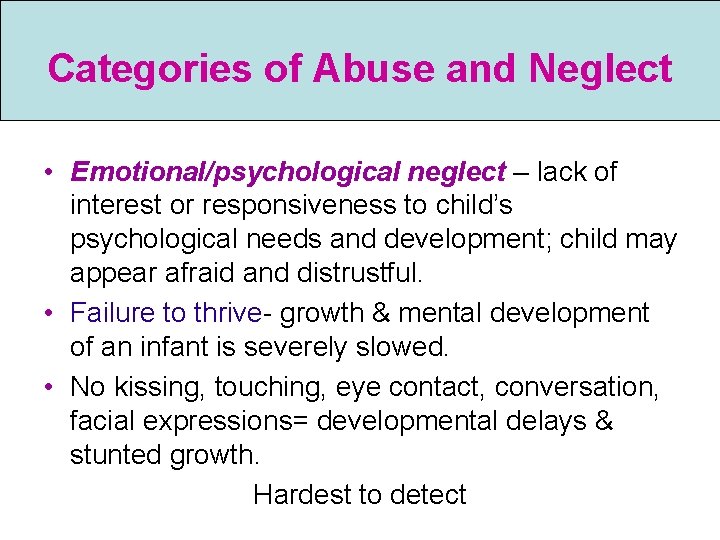 Categories of Abuse and Neglect

• Emotional/psychological neglect – lack of interest or responsiveness to child's psychological needs and development; child may appear afraid and distrustful.

• Failure to thrive- growth & mental development of an infant is severely slowed.

• No kissing, touching, eye contact, conversation, facial expressions= developmental delays & stunted growth.

Hardest to detect